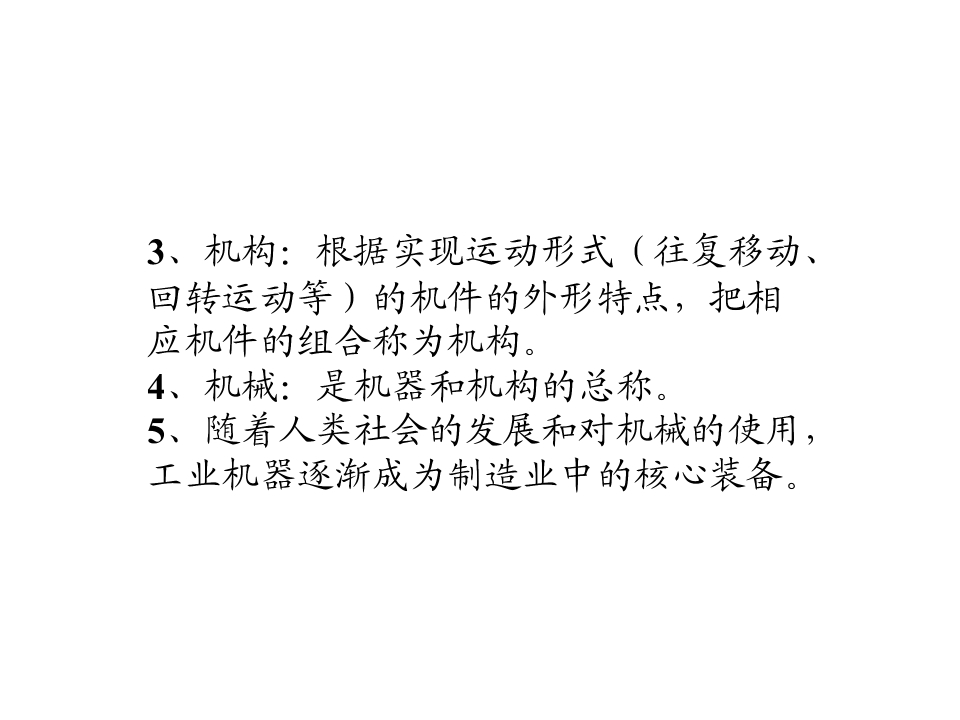 3、机构:根据实现运动形式(往复移动、回转运动等)的机件的外形特点,把相应机件的组合称为机构。

4、机械:是机器和机构的总称。

5、随着人类社会的发展和对机械的使用,工业机器逐渐成为制造业中的核心装备。